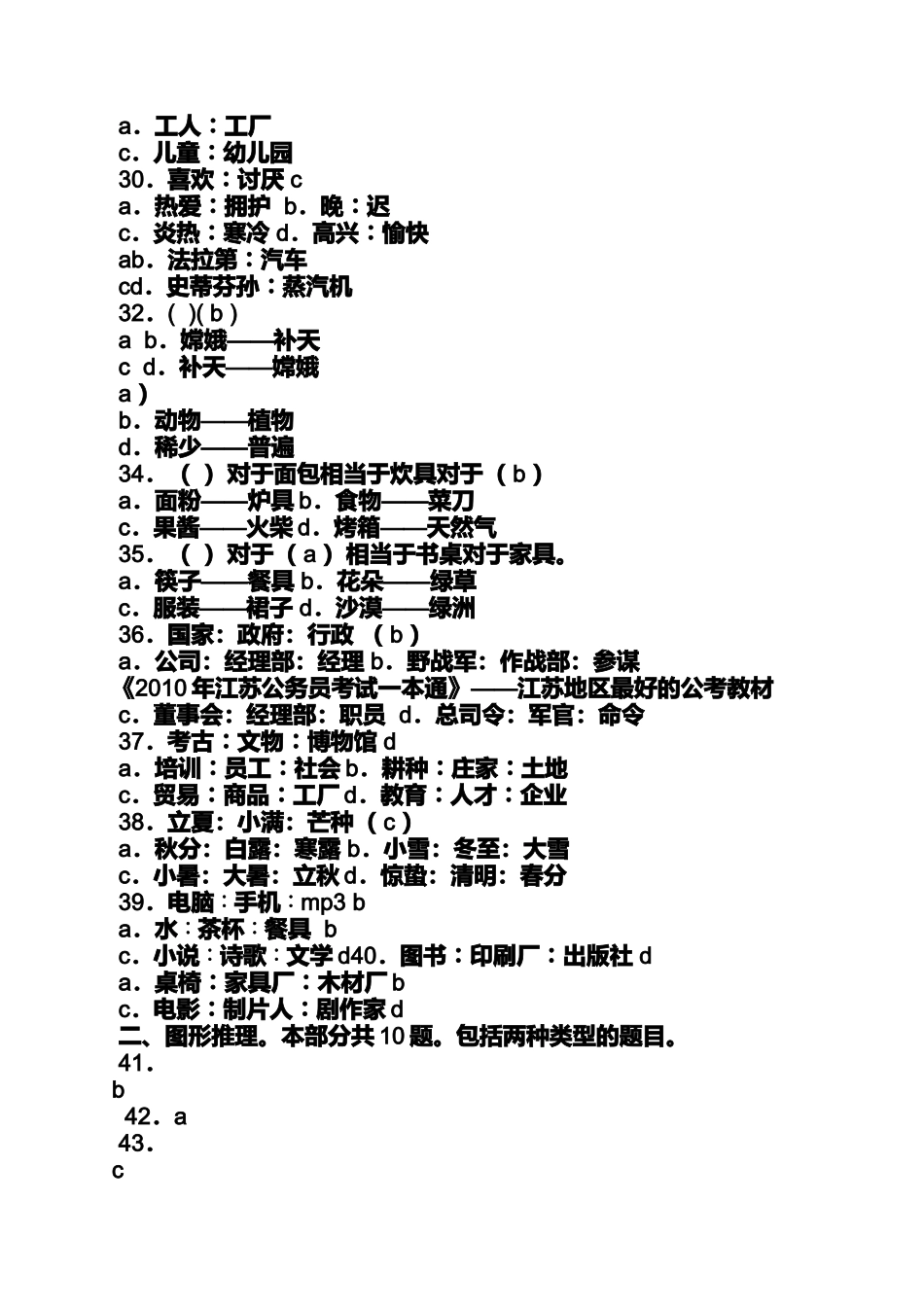 a．工人：工厂
c．儿童：幼儿园
30．喜欢：讨厌 c
a．热爱：拥护 b．晚：迟
c．炎热：寒冷 d．高兴：愉快
ab．法拉第：汽车
cd．史蒂芬孙：蒸汽机
32．( )( b )
a b．嫦娥——补天
c d．补天——嫦娥
a )
b．动物——植物
d．稀少——普遍
34．（ ）对于面包相当于炊具对于（ b ）
a．面粉——炉具 b．食物——菜刀
c．果酱——火柴 d．烤箱——天然气
35．（ ）对于（ a ）相当于书桌对于家具。
a．筷子——餐具 b．花朵——绿草
c．服装——裙子 d．沙漠——绿洲
36．国家：政府：行政 （ b ）
a．公司：经理部：经理 b．野战军：作战部：参谋
《2010 年江苏公务员考试一本通》——江苏地区最好的公考教材
c．董事会：经理部：职员 d．总司令：军官：命令
37．考古：文物：博物馆 d
a．培训：员工：社会 b．耕种：庄家：土地
c．贸易：商品：工厂 d．教育：人才：企业
38．立夏：小满：芒种（ c ）
a．秋分：白露：寒露 b．小雪：冬至：大雪
c．小暑：大暑：立秋 d．惊蛰：清明：春分
39．电脑：手机：mp3 b
a．水：茶杯：餐具 b
c．小说：诗歌：文学 d40．图书：印刷厂：出版社 d
a．桌椅：家具厂：木材厂 b
c．电影：制片人：剧作家 d
二、图形推理。本部分共 10 题。包括两种类型的题目。
41．
b
42．a
43．
c